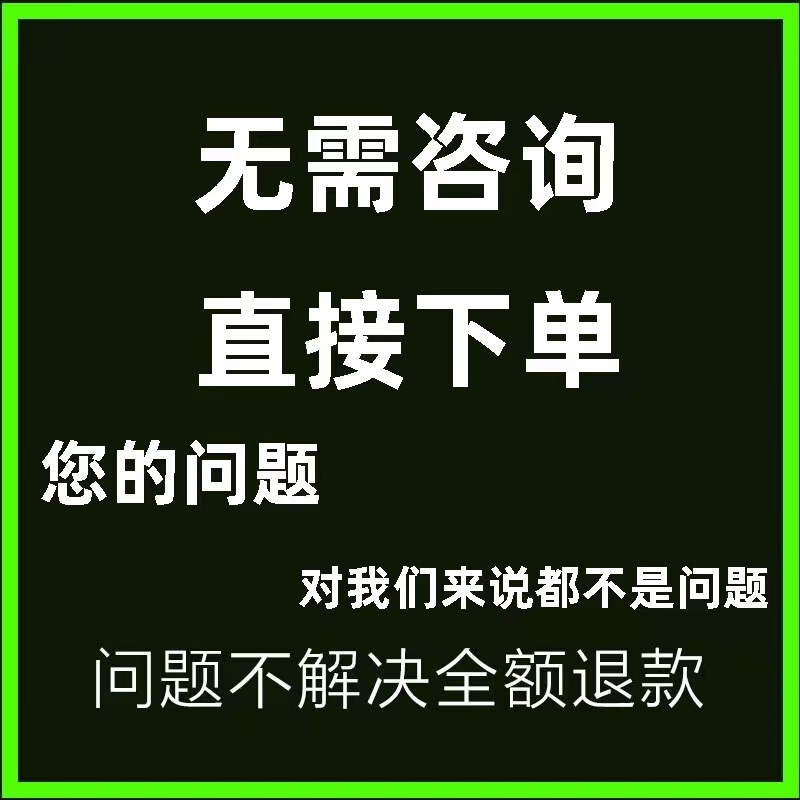 无需咨询
直接下单

您的问题

对我们来说都不是问题

问题不解决全额退款